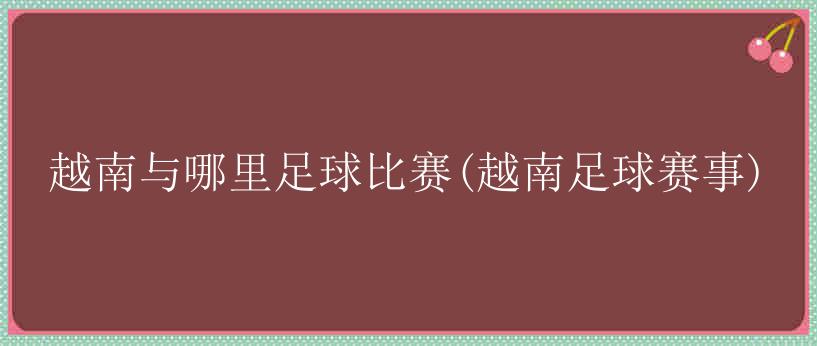 越南与哪里足球比赛(越南足球赛事)